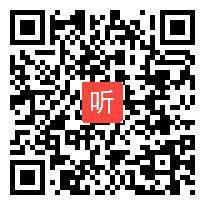 听